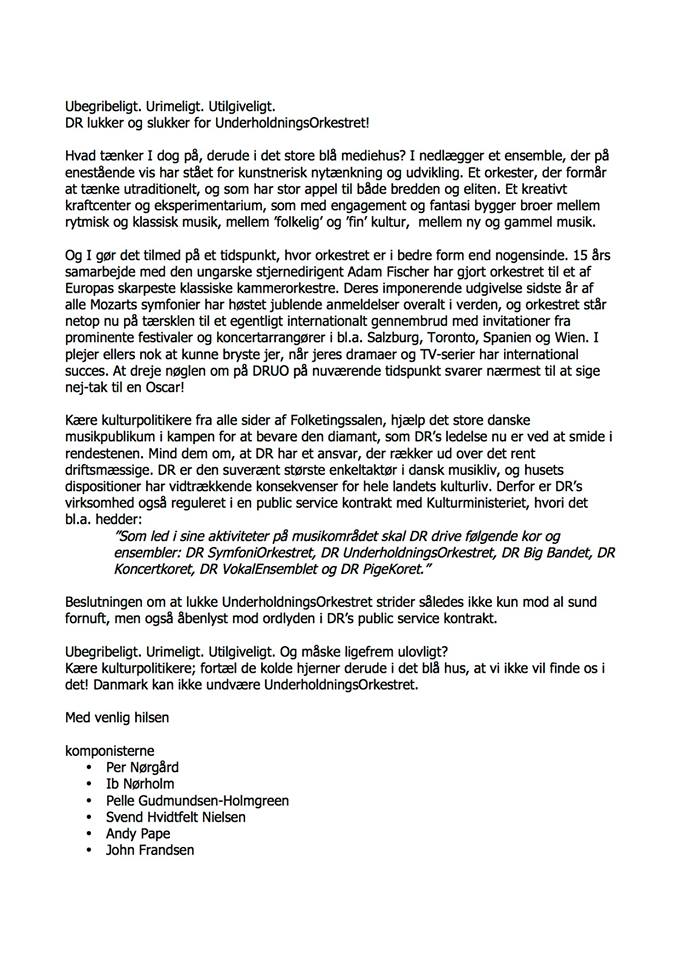 Ubegribeligt. Urimeligt. Utilgiveligt.
DR lukker og slukker for UnderholdningsOrkestret!

Hvad tænker I dog på, derude i det store blå mediehus? I nedlægger et ensemble, der på enestående vis har stået for kunstnerisk nytænkning og udvikling. Et orkester, der formår at tænke utraditionelt, og som har stor appel til både bredden og eliten. Et kreativt kraftcenter og eksperimentarium, som med engagement og fantasi bygger broer mellem rytmisk og klassisk musik, mellem 'folkelig' og 'fin' kultur, mellem ny og gammel musik.

Og I gør det tilmed på et tidspunkt, hvor orkestret er i bedre form end nogensinde. 15 års samarbejde med den ungarske stjernedirigent Adam Fischer har gjort orkestret til et af Europas skarpeste klassiske kammerorkestre. Deres imponerende udgivelse sidste år af alle Mozarts symfonier har høstet jublende anmeldelser overalt i verden, og orkestret står netop nu på tærsklen til et egentligt internationalt gennembrud med invitationer fra prominente festivaler og koncertarrangører i bl.a. Salzburg, Toronto, Spanien og Wien. I plejer ellers nok at kunne bryste jer, når jeres dramaer og TV-serier har international succes. At dreje nøglen om på DRUO på nuværende tidspunkt svarer nærmest til at sige nej-tak til en Oscar!

Kære kulturpolitikere fra alle sider af Folketingssalen, hjælp det store danske musikpublikum i kampen for at bevare den diamant, som DR's ledelse nu er ved at smide i rendestenen. Mind dem om, at DR har et ansvar, der rækker ud over det rent driftsmæssige. DR er den suverænt største enkeltaktør i dansk musikliv, og husets dispositioner har vidtrækkende konsekvenser for hele landets kulturliv. Derfor er DR's virksomhed også reguleret i en public service kontrakt med Kulturministeriet, hvori det bl.a. hedder:
"Som led i sine aktiviteter på musikområdet skal DR drive følgende kor og ensembler: DR SymfoniOrkestret, DR UnderholdningsOrkestret, DR Big Bandet, DR Koncertkoret, DR VokalEnsemblet og DR PigeKoret."

Beslutningen om at lukke UnderholdningsOrkestret strider således ikke kun mod al sund fornuft, men også åbenlyst mod ordlyden i DR's public service kontrakt.

Ubegribeligt. Urimeligt. Utilgiveligt. Og måske ligefrem ulovligt?
Kære kulturpolitikere; fortæl de kolde hjerner derude i det blå hus, at vi ikke vil finde os i det! Danmark kan ikke undvære UnderholdningsOrkestret.

Med venlig hilsen

komponisterne
• Per Nørgård
• Ib Nørholm
• Pelle Gudmundsen-Holmgreen
• Svend Hvidtfelt Nielsen
• Andy Pape
• John Frandsen